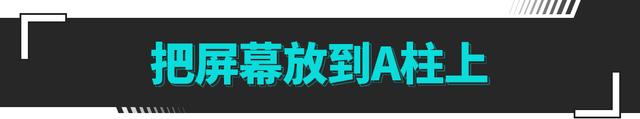 把屏幕放到A柱上